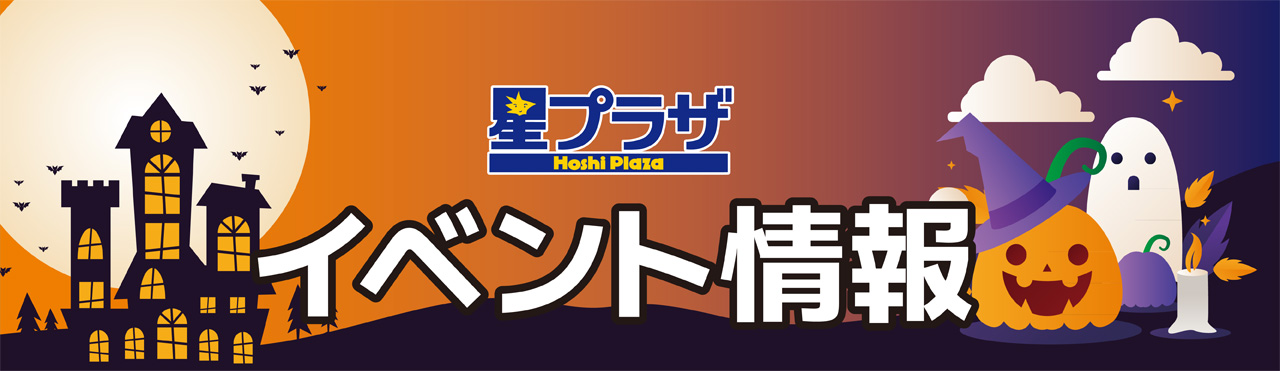 星プラザ
Hoshi Plaza

イベント情報